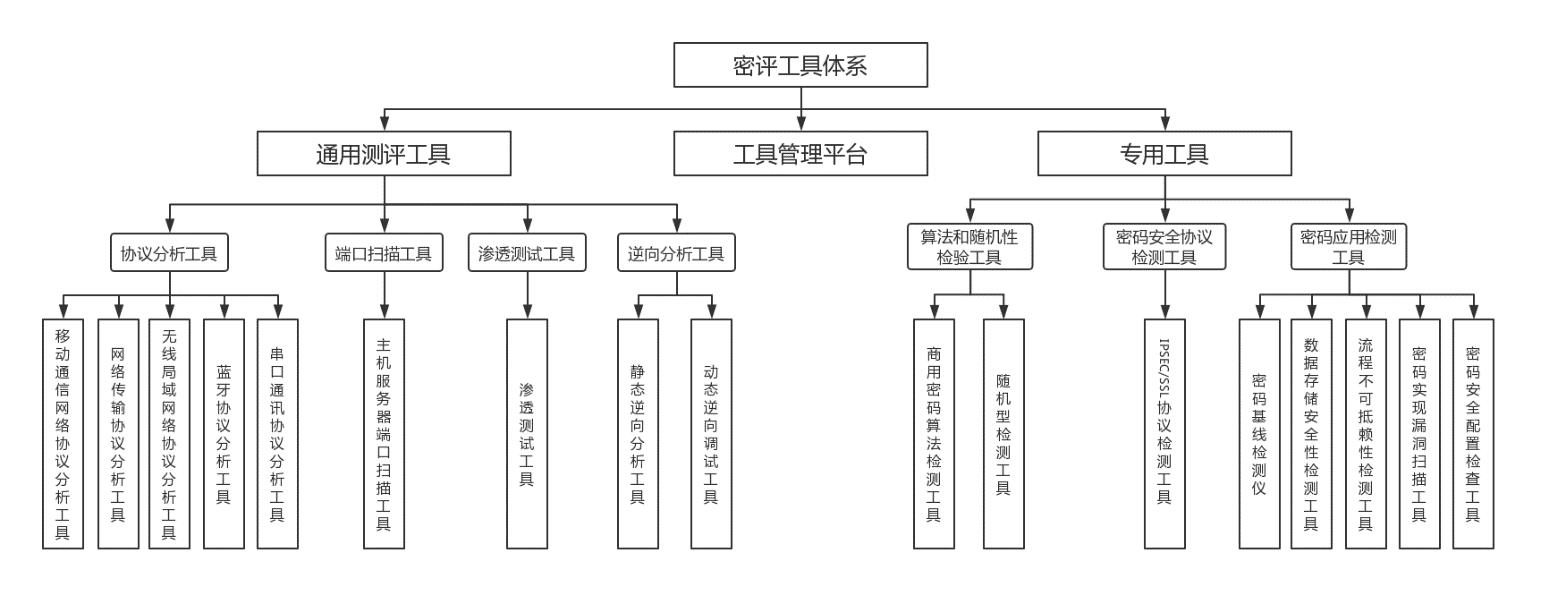 密评工具体系

通用测评工具

工具管理平台

专用工具

协议分析工具

端口扫描工具

渗透测试工具

逆向分析工具

算法和随机性检验工具

密码安全协议检测工具

密码应用检测工具

移动通信网络协议分析工具

网络传输协议分析工具

无线局域网络协议分析工具

蓝牙协议分析工具

串口通讯协议分析工具

主机服务器端口扫描工具

渗透测试工具

静态逆向分析工具

动态逆向调试工具

商用密码算法检测工具

随机型检测工具

IPSEC/SSL协议检测工具

密码基线检测仪

数据存储安全性检测工具

流程不可抵赖性检测工具

密码实现漏洞扫描工具

密码安全配置检查工具